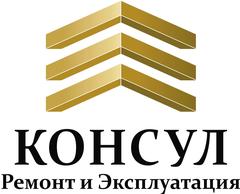 КОНСУЛ
Ремонт и Эксплуатация